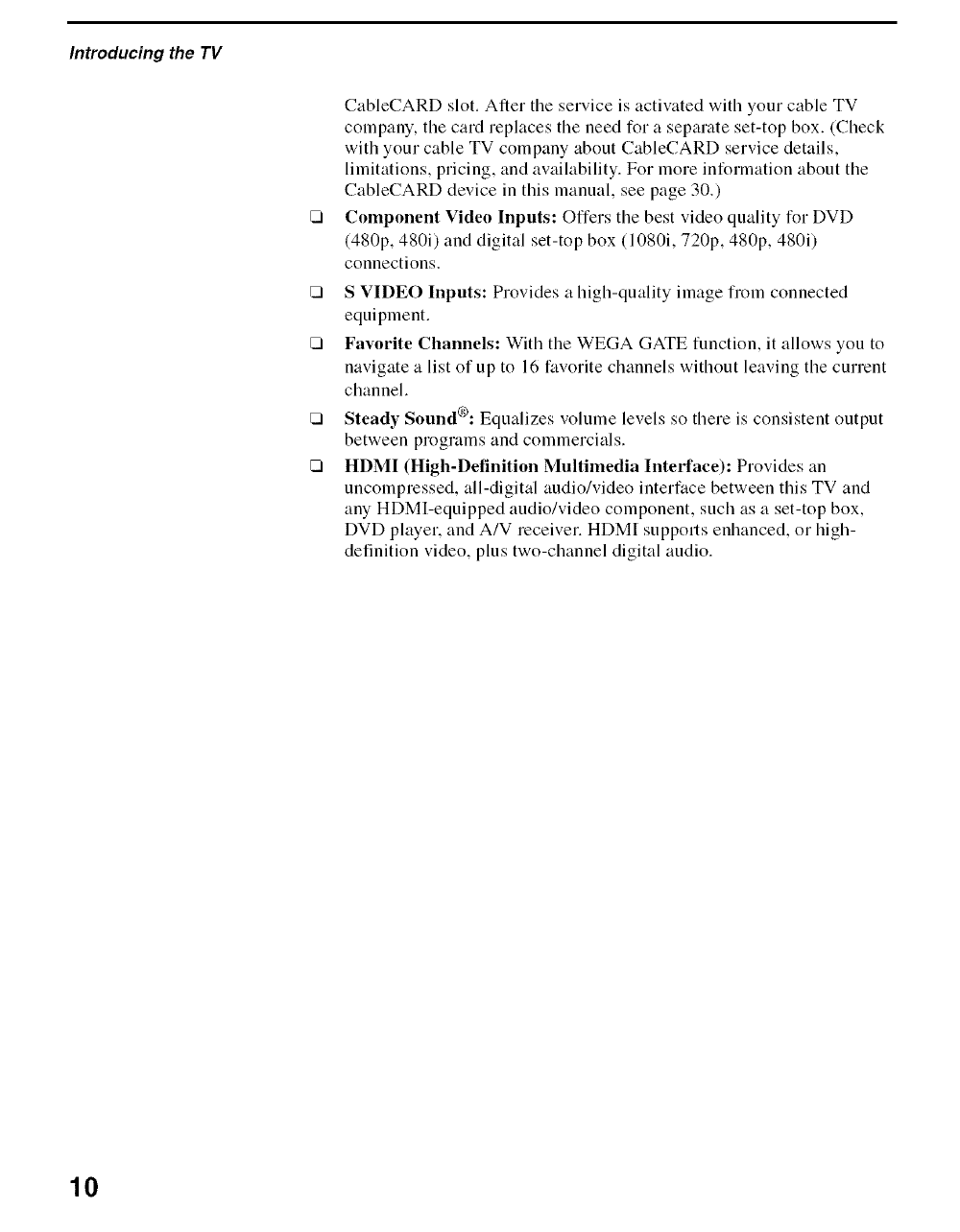 Introducing the TV

CableCARD slot. After the service is activated with your cable TV company, the card replaces the need for a separate set-top box. (Check with your cable TV company about CableCARD service details, limitations, pricing, and availability. For more information about the CableCARD device in this manual, see page 30.)

❑ Component Video Inputs: Offers the best video quality for DVD (480p, 480i) and digital set-top box (1080i, 720p, 480p, 480i) connections.

❑ S VIDEO Inputs: Provides a high-quality image from connected equipment.

❑ Favorite Channels: With the WEGA GATE function, it allows you to navigate a list of up to 16 favorite channels without leaving the current channel.

❑ Steady Sound®: Equalizes volume levels so there is consistent output between programs and commercials.

❑ HDMI (High-Definition Multimedia Interface): Provides an uncompressed, all-digital audio/video interface between this TV and any HDMI-equipped audio/video component, such as a set-top box, DVD player, and A/V receiver. HDMI supports enhanced, or high-definition video, plus two-channel digital audio.

10